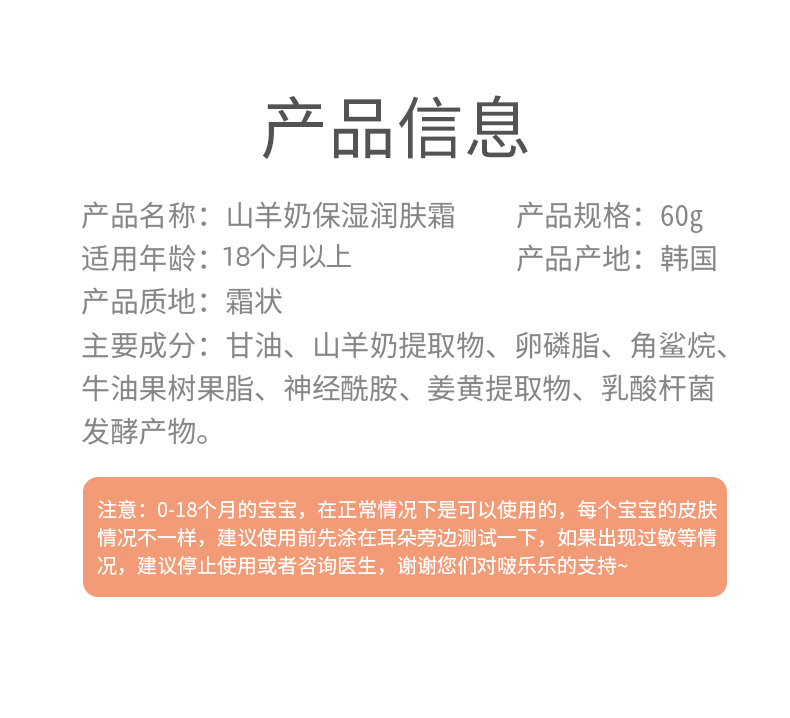 产品信息

产品名称：山羊奶保湿润肤霜 产品规格：60g

适用年龄：18个月以上 产品产地：韩国

产品质地：霜状

主要成分：甘油、山羊奶提取物、卵磷脂、角鲨烷、牛油果树果脂、神经酰胺、姜黄提取物、乳酸杆菌发酵产物。

注意：0-18个月的宝宝，在正常情况下是可以使用的，每个宝宝的皮肤情况不一样，建议使用前先涂在耳朵旁边测试一下，如果出现过敏等情况，建议停止使用或者咨询医生，谢谢您们对啵乐乐的支持~